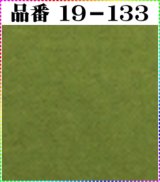 品番 19－133